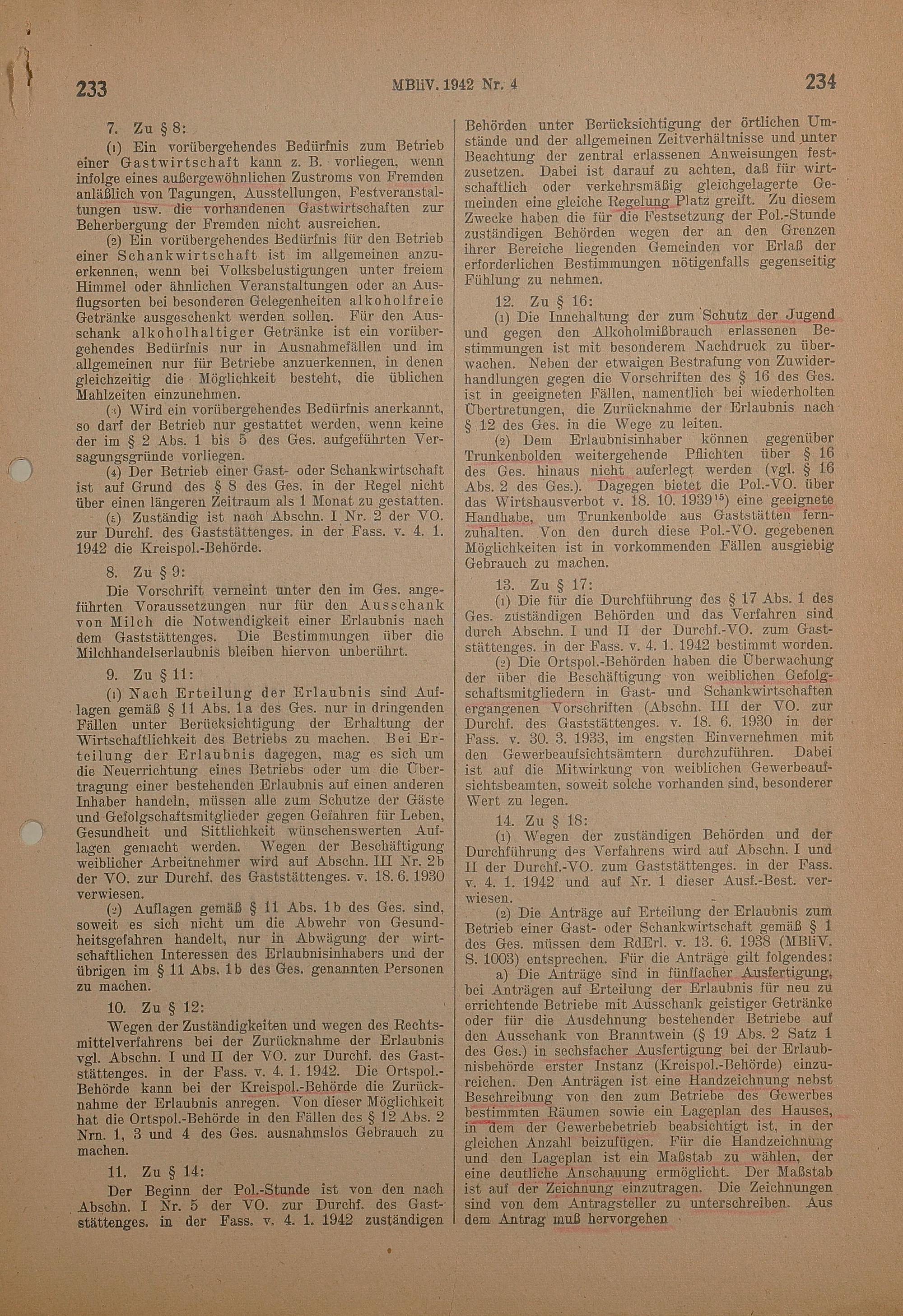 233 MBliV. 1942 Nr. 4 234

7. Zu § 8:

(1) Ein vorübergehendes Bedürfnis zum Betrieb einer Gastwirtschaft kann z. B. vorliegen, wenn infolge eines außergewöhnlichen Zustroms von Fremden anläßlich von Tagungen, Ausstellungen, Festveranstaltungen usw. die vorhandenen Gastwirtschaften zur Beherbergung der Fremden nicht ausreichen.

(2) Ein vorübergehendes Bedürfnis für den Betrieb einer Schankwirtschaft ist im allgemeinen anzuerkennen, wenn bei Volksbelustigungen unter freiem Himmel oder ähnlichen Veranstaltungen oder an Ausflugsorten bei besonderen Gelegenheiten alkoholfreie Getränke ausgeschenkt werden sollen. Für den Ausschank alkoholhaltiger Getränke ist ein vorübergehendes Bedürfnis nur in Ausnahmefällen und im allgemeinen nur für Betriebe anzuerkennen, in denen gleichzeitig die Möglichkeit besteht, die üblichen Mahlzeiten einzunehmen.

(3) Wird ein vorübergehendes Bedürfnis anerkannt, so darf der Betrieb nur gestattet werden, wenn keine der im § 2 Abs. 1 bis 5 des Ges. aufgeführten Versagungsgründe vorliegen.

(4) Der Betrieb einer Gast- oder Schankwirtschaft ist auf Grund des § 8 des Ges. in der Regel nicht über einen längeren Zeitraum als 1 Monat zu gestatten.

(5) Zuständig ist nach Abschn. I Nr. 2 der VO. zur Durchf. des Gaststättenges. in der Fass. v. 4. 1. 1942 die Kreispol.-Behörde.

8. Zu § 9:

Die Vorschrift verneint unter den im Ges. angeführten Voraussetzungen nur für den Ausschank von Milch die Notwendigkeit einer Erlaubnis nach dem Gaststättenges. Die Bestimmungen über die Milchhandelserlaubnis bleiben hiervon unberührt.

9. Zu § 11:

(1) Nach Erteilung der Erlaubnis sind Auflagen gemäß § 11 Abs. 1a des Ges. nur in dringenden Fällen unter Berücksichtigung der Erhaltung der Wirtschaftlichkeit des Betriebs zu machen. Bei Erteilung der Erlaubnis dagegen, mag es sich um die Neuerrichtung eines Betriebs oder um die Übertragung einer bestehenden Erlaubnis auf einen anderen Inhaber handeln, müssen alle zum Schutze der Gäste und Gefolgschaftsmitglieder gegen Gefahren für Leben, Gesundheit und Sittlichkeit wünschenswerten Auflagen gemacht werden. Wegen der Beschäftigung weiblicher Arbeitnehmer wird auf Abschn. III Nr. 2b der VO. zur Durchf. des Gaststättenges. v. 18. 6. 1930 verwiesen.

(2) Auflagen gemäß § 11 Abs. 1b des Ges. sind, soweit es sich nicht um die Abwehr von Gesundheitsgefahren handelt, nur in Abwägung der wirtschaftlichen Interessen des Erlaubnisinhabers und der übrigen im § 11 Abs. 1b des Ges. genannten Personen zu machen.

10. Zu § 12:

Wegen der Zuständigkeiten und wegen des Rechtsmittelverfahrens bei der Zurücknahme der Erlaubnis vgl. Abschn. I und II der VO. zur Durchf. des Gaststättenges. in der Fass. v. 4. 1. 1942. Die Ortspol.-Behörde kann bei der Kreispol.-Behörde die Zurücknahme der Erlaubnis anregen. Von dieser Möglichkeit hat die Ortspol.-Behörde in den Fällen des § 12 Abs. 2 Nrn. 1, 3 und 4 des Ges. ausnahmslos Gebrauch zu machen.

11. Zu § 14:

Der Beginn der Pol.-Stunde ist von den nach Abschn. I Nr. 5 der VO. zur Durchf. des Gaststättenges. in der Fass. v. 4. 1. 1942 zuständigen Behörden unter Berücksichtigung der örtlichen Umstände und der allgemeinen Zeitverhältnisse und unter Beachtung der zentral erlassenen Anweisungen festzusetzen. Dabei ist darauf zu achten, daß für wirtschaftlich oder verkehrsmäßig gleichgelagerte Gemeinden eine gleiche Regelung Platz greift. Zu diesem Zwecke haben die für die Festsetzung der Pol.-Stunde zuständigen Behörden wegen der an den Grenzen ihrer Bereiche liegenden Gemeinden vor Erlaß der erforderlichen Bestimmungen nötigenfalls gegenseitig Fühlung zu nehmen.

12. Zu § 16:

(1) Die Innehaltung der zum Schutz der Jugend und gegen den Alkoholmißbrauch erlassenen Bestimmungen ist mit besonderem Nachdruck zu überwachen. Neben der etwaigen Bestrafung von Zuwiderhandlungen gegen die Vorschriften des § 16 des Ges. ist in geeigneten Fällen, namentlich bei wiederholten Übertretungen, die Zurücknahme der Erlaubnis nach § 12 des Ges. in die Wege zu leiten.

(2) Dem Erlaubnisinhaber können gegenüber Trunkenbolden weitergehende Pflichten über § 16 des Ges. hinaus nicht auferlegt werden (vgl. § 16 Abs. 2 des Ges.). Dagegen bietet die Pol.-VO. über das Wirtshausverbot v. 18. 10. 1939$^{15}$) eine geeignete Handhabe, um Trunkenbolde aus Gaststätten fernzuhalten. Von den durch diese Pol.-VO. gegebenen Möglichkeiten ist in vorkommenden Fällen ausgiebig Gebrauch zu machen.

13. Zu § 17:

(1) Die für die Durchführung des § 17 Abs. 1 des Ges. zuständigen Behörden und das Verfahren sind durch Abschn. I und II der Durchf.-VO. zum Gaststättenges. in der Fass. v. 4. 1. 1942 bestimmt worden.

(2) Die Ortspol.-Behörden haben die Überwachung der über die Beschäftigung von weiblichen Gefolgschaftsmitgliedern in Gast- und Schankwirtschaften ergangenen Vorschriften (Abschn. III der VO. zur Durchf. des Gaststättenges. v. 18. 6. 1930 in der Fass. v. 30. 3. 1933, im engsten Einvernehmen mit den Gewerbeaufsichtsämtern durchzuführen. Dabei ist auf die Mitwirkung von weiblichen Gewerbeaufsichtsbeamten, soweit solche vorhanden sind, besonderer Wert zu legen.

14. Zu § 18:

(1) Wegen der zuständigen Behörden und der Durchführung des Verfahrens wird auf Abschn. I und II der Durchf.-VO. zum Gaststättenges. in der Fass. v. 4. 1. 1942 und auf Nr. 1 dieser Ausf.-Best. verwiesen.

(2) Die Anträge auf Erteilung der Erlaubnis zum Betrieb einer Gast- oder Schankwirtschaft gemäß § 1 des Ges. müssen dem RdErl. v. 13. 6. 1938 (MBliV. S. 1003) entsprechen. Für die Anträge gilt folgendes:

a) Die Anträge sind in fünffacher Ausfertigung, bei Anträgen auf Erteilung der Erlaubnis für neu zu errichtende Betriebe mit Ausschank geistiger Getränke oder für die Ausdehnung bestehender Betriebe auf den Ausschank von Branntwein (§ 19 Abs. 2 Satz 1 des Ges.) in sechsfacher Ausfertigung bei der Erlaubnisbehörde erster Instanz (Kreispol.-Behörde) einzureichen. Den Anträgen ist eine Handzeichnung nebst Beschreibung von den zum Betriebe des Gewerbes bestimmten Räumen sowie ein Lageplan des Hauses, in dem der Gewerbebetrieb beabsichtigt ist, in der gleichen Anzahl beizufügen. Für die Handzeichnung und den Lageplan ist ein Maßstab zu wählen, der eine deutliche Anschauung ermöglicht. Der Maßstab ist auf der Zeichnung einzutragen. Die Zeichnungen sind von dem Antragsteller zu unterschreiben. Aus dem Antrag muß hervorgehen